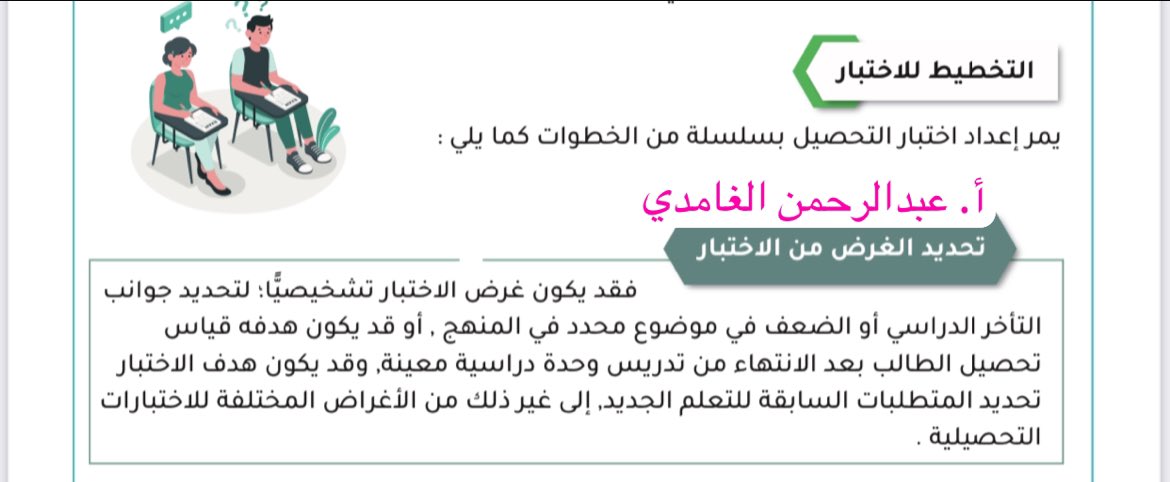 التخطيط للاختبار

يمر إعداد اختبار التحصيل بسلسلة من الخطوات كما يلي :

أ. عبدالرحمن الغامدي

تحديد الغرض من الاختبار

فقد يكون غرض الاختبار تشخيصيًّا؛ لتحديد جوانب التأخر الدراسي أو الضعف في موضوع محدد في المنهج , أو قد يكون هدفه قياس تحصيل الطالب بعد الانتهاء من تدريس وحدة دراسية معينة, وقد يكون هدف الاختبار تحديد المتطلبات السابقة للتعلم الجديد, إلى غير ذلك من الأغراض المختلفة للاختبارات التحصيلية .